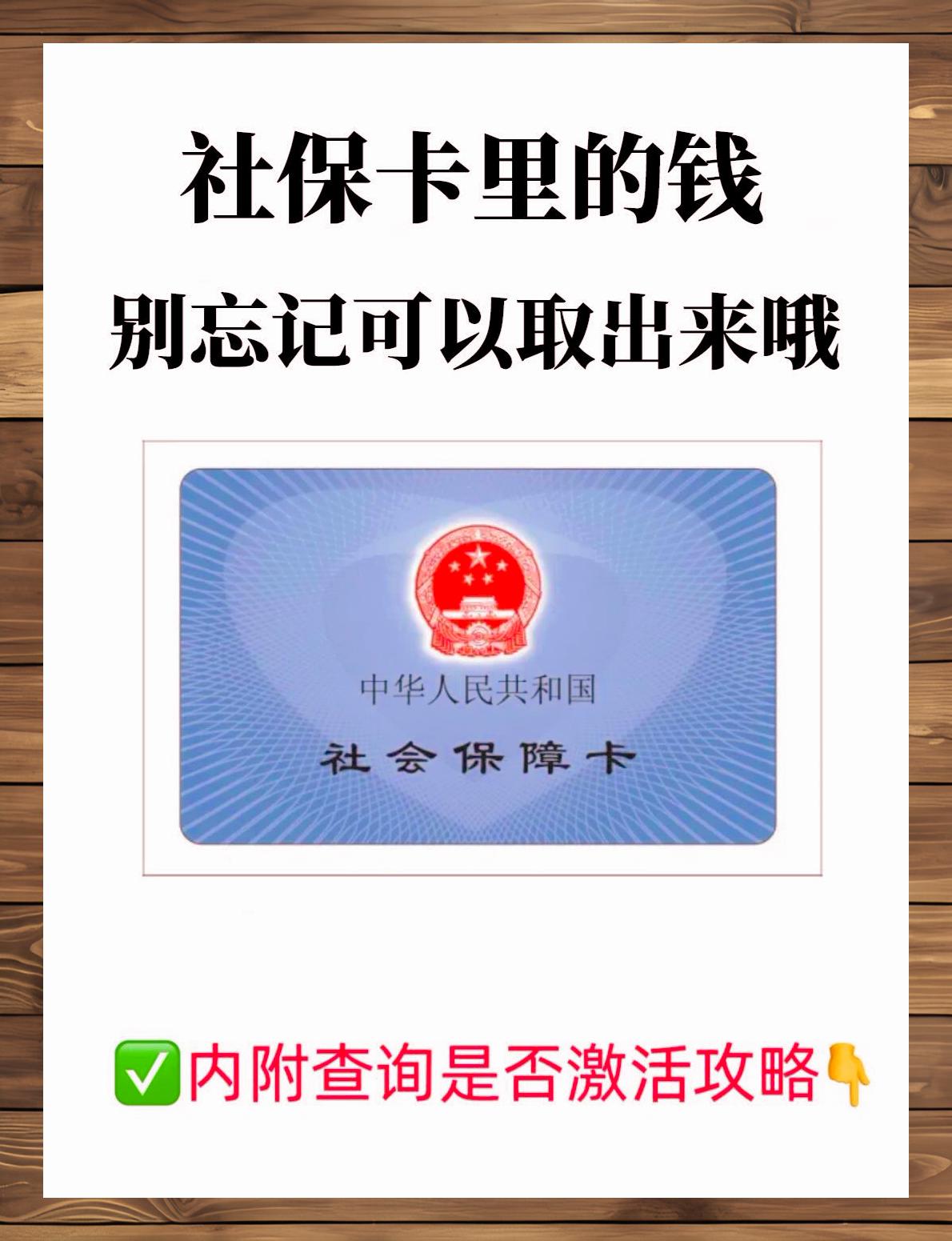 社保卡里的钱
别忘记可以取出来哦

中华人民共和国
社会保障卡

✅内附查询是否激活攻略👇